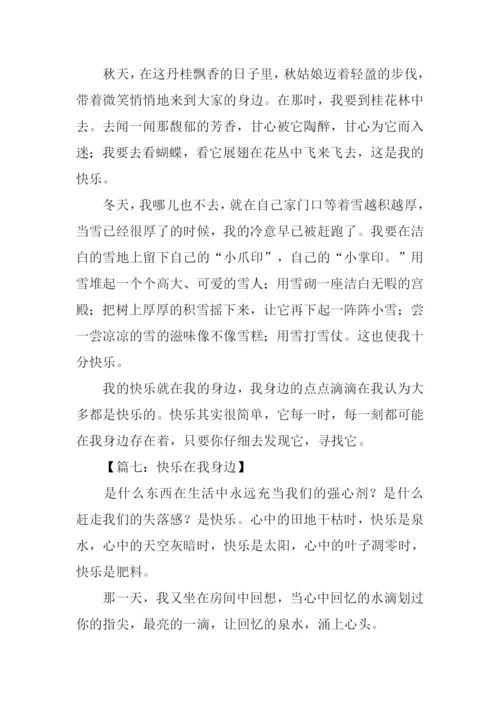 秋天，在这丹桂飘香的日子里，秋姑娘迈着轻盈的步伐，带着微笑悄悄地来到大家的身边。在那时，我要到桂花林中去。去闻一闻那馥郁的芳香，甘心被它陶醉，甘心为它而入迷；我要去看蝴蝶，看它展翅在花丛中飞来飞去，这是我的快乐。

冬天，我哪儿也不去，就在自己家门口等着雪越积越厚，当雪已经很厚了的时候，我的冷意早已被赶跑了。我要在洁白的雪地上留下自己的“小爪印”，自己的“小掌印。”用雪堆起一个个高大、可爱的雪人；用雪砌一座洁白无暇的宫殿；把树上厚厚的积雪摇下来，让它再下起一阵阵小雪；尝一尝凉凉的雪的滋味像不像雪糕；用雪打雪仗。这也使我十分快乐。

我的快乐就在我的身边，我身边的点点滴滴在我认为大多都是快乐的。快乐其实很简单，它每一时，每一刻都可能在我身边存在着，只要你仔细去发现它，寻找它。

【篇七：快乐在我身边】

是什么东西在生活中永远充当我们的强心剂？是什么赶走我们的失落感？是快乐。心中的田地干枯时，快乐是泉水，心中的天空灰暗时，快乐是太阳，心中的叶子凋零时，快乐是肥料。

那一天，我又坐在房间中回想，当心中回忆的水滴划过你的指尖，最亮的一滴，让回忆的泉水，涌上心头。